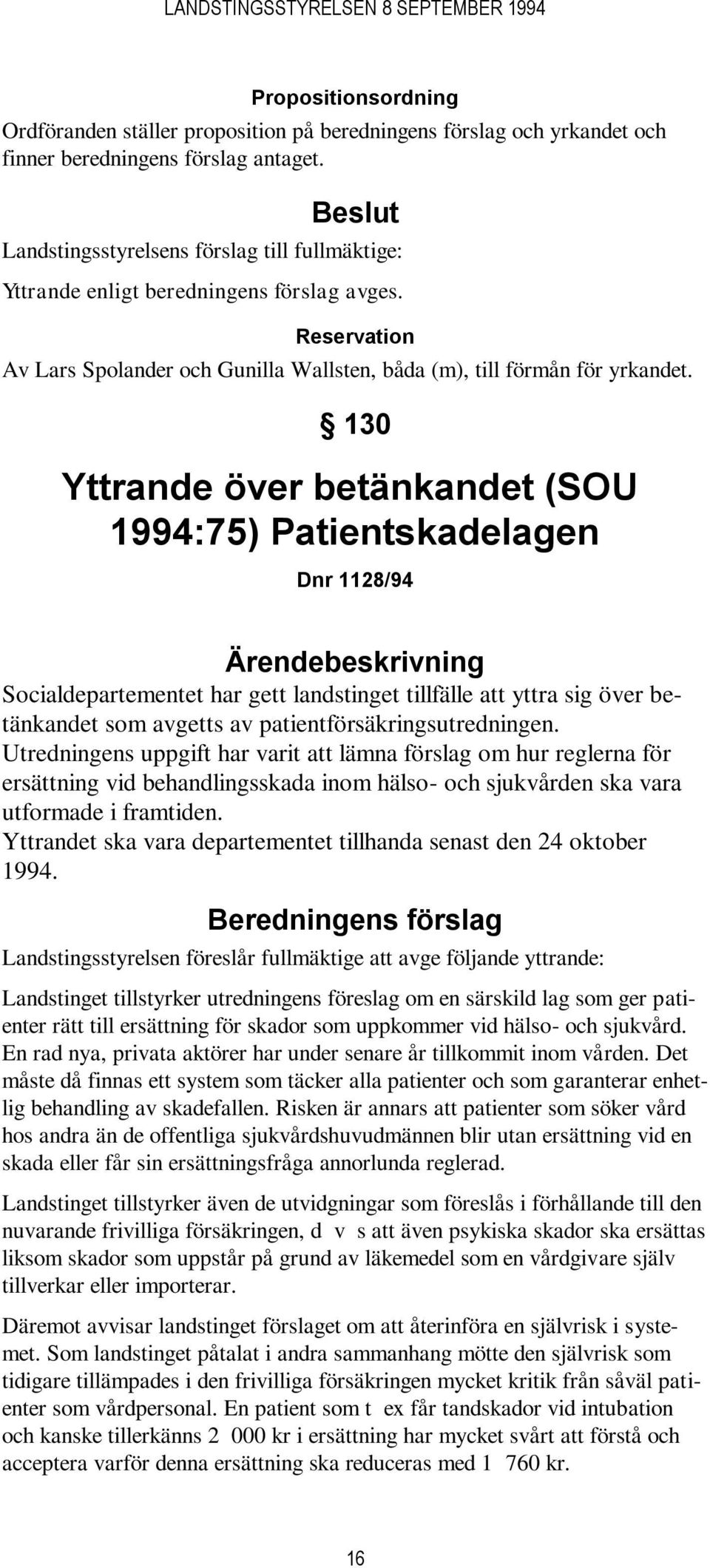 LANDSTINGSSTYRELSEN 8 SEPTEMBER 1994

Propositionsordning

Ordföranden ställer proposition på beredningens förslag och yrkandet och finner beredningens förslag antaget.

Beslut

Landstingsstyrelsens förslag till fullmäktige:

Yttrande enligt beredningens förslag avges.

Reservation

Av Lars Spolander och Gunilla Wallsten, båda (m), till förmån för yrkandet.

§ 130

Yttrande över betänkandet (SOU 1994:75) Patientskadelagen

Dnr 1128/94

Ärendebeskrivning

Socialdepartementet har gett landstinget tillfälle att yttra sig över betänkandet som avgetts av patientförsäkringsutredningen.
Utredningens uppgift har varit att lämna förslag om hur reglerna för ersättning vid behandlingsskada inom hälso- och sjukvården ska vara utformade i framtiden.
Yttrandet ska vara departementet tillhanda senast den 24 oktober 1994.

Beredningens förslag

Landstingsstyrelsen föreslår fullmäktige att avge följande yttrande:

Landstinget tillstyrker utredningens föreslag om en särskild lag som ger patienter rätt till ersättning för skador som uppkommer vid hälso- och sjukvård. En rad nya, privata aktörer har under senare år tillkommit inom vården. Det måste då finnas ett system som täcker alla patienter och som garanterar enhetlig behandling av skadefallen. Risken är annars att patienter som söker vård hos andra än de offentliga sjukvårdshuvudmännen blir utan ersättning vid en skada eller får sin ersättningsfråga annorlunda reglerad.

Landstinget tillstyrker även de utvidgningar som föreslås i förhållande till den nuvarande frivilliga försäkringen, d v s att även psykiska skador ska ersättas liksom skador som uppstår på grund av läkemedel som en vårdgivare själv tillverkar eller importerar.

Däremot avvisar landstinget förslaget om att återinföra en självrisk i systemet. Som landstinget påtalat i andra sammanhang mötte den självrisk som tidigare tillämpades i den frivilliga försäkringen mycket kritik från såväl patienter som vårdpersonal. En patient som t ex får tandskador vid intubation och kanske tillerkänns 2 000 kr i ersättning har mycket svårt att förstå och acceptera varför denna ersättning ska reduceras med 1 760 kr.

16